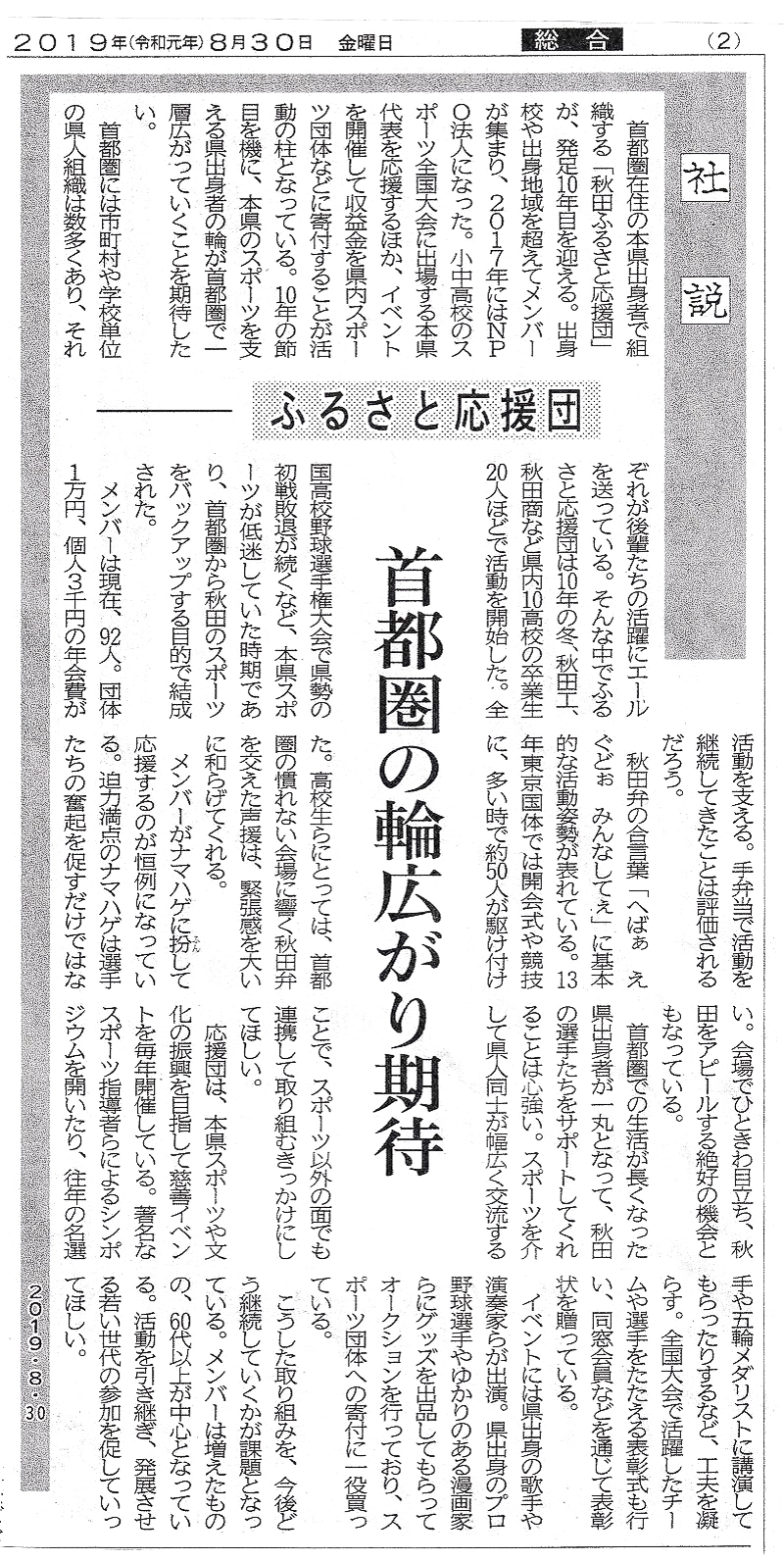 2019年(令和元年)8月30日　金曜日　総合　(2)

社説

ふるさと応援団

首都圏の輪広がり期待

首都圏在住の本県出身者で組織する「秋田ふるさと応援団」が、発足10年目を迎える。出身校や出身地域を超えてメンバーが集まり、2017年にはNPO法人になった。小中高校のスポーツ全国大会に出場する本県代表を応援するほか、イベントを開催して収益金を県内スポーツ団体などに寄付することが活動の柱となっている。10年の節目を機に、本県のスポーツを支える県出身者の輪が首都圏で一層広がっていくことを期待したい。

首都圏には市町村や学校単位の県人組織は数多くあり、それぞれが後輩たちの活躍にエールを送っている。そんな中でふるさと応援団は10年の冬、秋田工、秋田商など県内10高校の卒業生20人ほどで活動を開始した。全国高校野球選手権大会で県勢の初戦敗退が続くなど、本県スポーツが低迷していた時期であり、首都圏から秋田のスポーツをバックアップする目的で結成された。

メンバーは現在、92人。団体1万円、個人3千円の年会費が活動を支える。手弁当で活動を継続してきたことは評価されるだろう。

秋田弁の合言葉「へばぁ　えぐどぉ　みんなしてぇ」に基本的な活動姿勢が表れている。13年東京国体では開会式や競技に、多い時で約50人が駆け付けた。高校生らにとっては、首都圏の慣れない会場に響く秋田弁を交えた声援は、緊張感を大いに和らげてくれる。

メンバーがナマハゲに扮して応援するのが恒例になっている。迫力満点のナマハゲは選手たちの奮起を促すだけではない。会場でひときわ目立ち、秋田をアピールする絶好の機会ともなっている。

首都圏での生活が長くなった県出身者が一丸となって、秋田の選手たちをサポートしてくれることは心強い。スポーツを介して県人同士が幅広く交流することで、スポーツ以外の面でも連携して取り組むきっかけにしてほしい。

応援団は、本県スポーツや文化の振興を目指して慈善イベントを毎年開催している。著名なスポーツ指導者らによるシンポジウムを開いたり、往年の名選手や五輪メダリストに講演してもらったりするなど、工夫を凝らす。全国大会で活躍したチームや選手をたたえる表彰式も行い、同窓会員などを通じて表彰状を贈っている。

イベントには県出身の歌手や演奏家らが出演。県出身のプロ野球選手やゆかりのある漫画家らにグッズを出品してもらってオークションを行っており、スポーツ団体への寄付に一役買っている。

こうした取り組みを、今後どう継続していくかが課題となっている。メンバーは増えたものの、60代以上が中心となっている。活動を引き継ぎ、発展させる若い世代の参加を促していってほしい。

2019・8・30